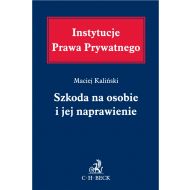 Instytucje
Prawa Prywatnego

Maciej Kaliński

Szkoda na osobie
i jej naprawienie

C·H·BECK